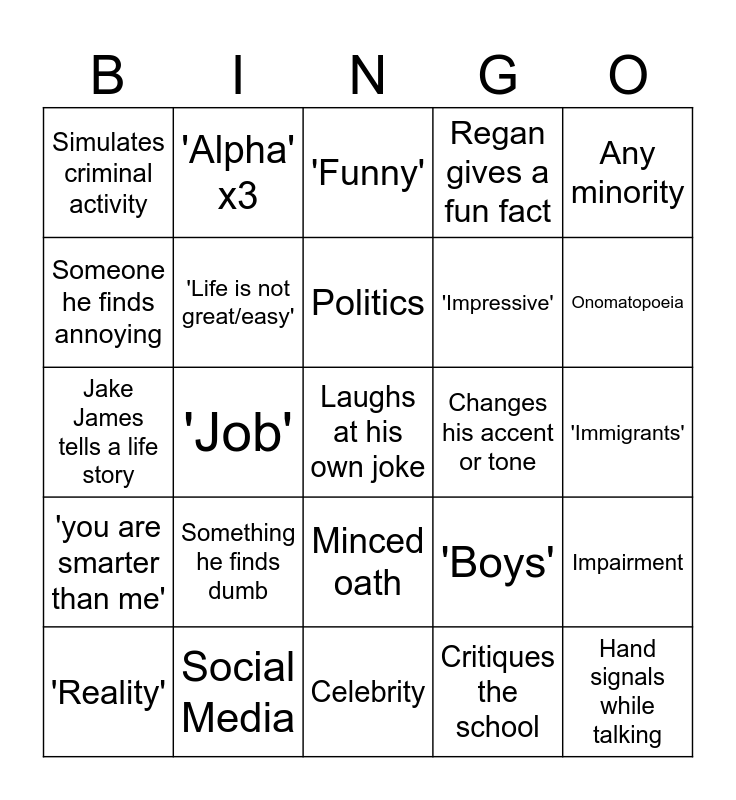 | B | I | N | G | O |
|---|---|---|---|---|
| Simulates criminal activity | 'Alpha' x3 | 'Funny' | Regan gives a fun fact | Any minority |
| Someone he finds annoying | 'Life is not great/easy' | Politics | 'Impressive' | Onomatopoeia |
| Jake James tells a life story | 'Job' | Laughs at his own joke | Changes his accent or tone | 'Immigrants' |
| 'you are smarter than me' | Something he finds dumb | Minced oath | 'Boys' | Impairment |
| 'Reality' | Social Media | Celebrity | Critiques the school | Hand signals while talking |